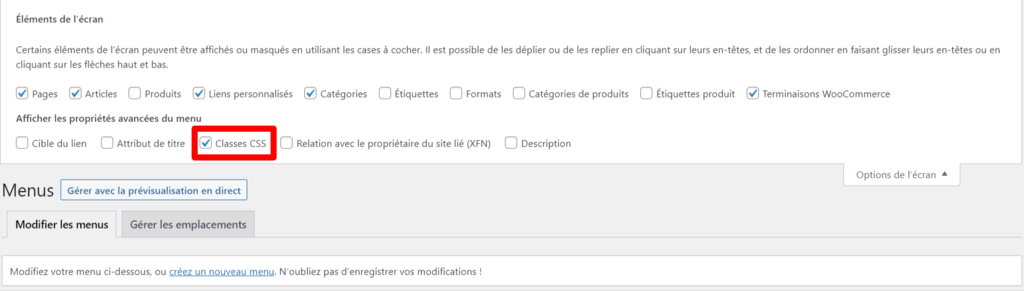 Éléments de l'écran

Certains éléments de l'écran peuvent être affichés ou masqués en utilisant les cases à cocher. Il est possible de les déplier ou de les replier en cliquant sur leurs en-têtes, et de les ordonner en faisant glisser leurs en-têtes ou en cliquant sur les flèches haut et bas.

Pages Articles Produits Liens personnalisés Catégories Étiquettes Formats Catégories de produits Étiquettes produit Terminaisons WooCommerce

Afficher les propriétés avancées du menu

Cible du lien Attribut de titre Classes CSS Relation avec le propriétaire du site lié (XFN) Description

Options de l'écran ▲

Menus Gérer avec la prévisualisation en direct

Modifier les menus Gérer les emplacements

Modifiez votre menu ci-dessous, ou créez un nouveau menu. N'oubliez pas d'enregistrer vos modifications !